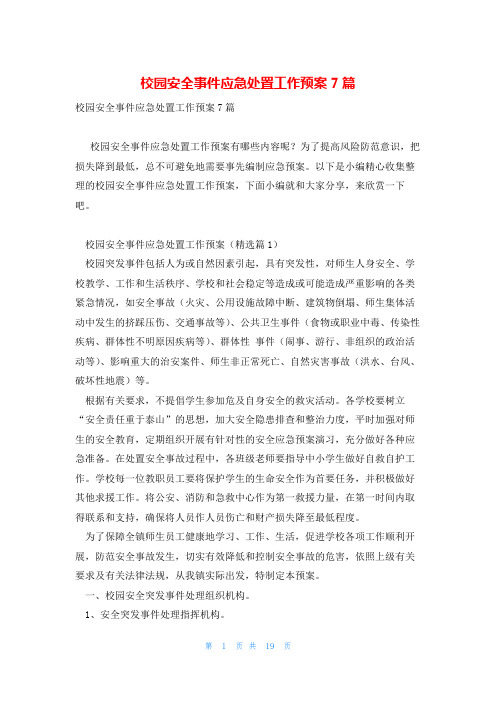 校园安全事件应急处置工作预案7篇

校园安全事件应急处置工作预案7篇

校园安全事件应急处置工作预案有哪些内容呢？为了提高风险防范意识，把损失降到最低，总不可避免地需要事先编制应急预案。以下是小编精心收集整理的校园安全事件应急处置工作预案，下面小编就和大家分享，来欣赏一下吧。

校园安全事件应急处置工作预案（精选篇1）

校园突发事件包括人为或自然因素引起，具有突发性，对师生人身安全、学校教学、工作和生活秩序、学校和社会稳定等造成或可能造成严重影响的各类紧急情况，如安全事故（火灾、公用设施故障中断、建筑物倒塌、师生集体活动中发生的挤踩压伤、交通事故等）、公共卫生事件（食物或职业中毒、传染性疾病、群体性不明原因疾病等）、群体性 事件（闹事、游行、非组织的政治活动等）、影响重大的治安案件、师生非正常死亡、自然灾害事故（洪水、台风、破坏性地震）等。

根据有关要求，不提倡学生参加危及自身安全的救灾活动。各学校要树立“安全责任重于泰山”的思想，加大安全隐患排查和整治力度，平时加强对师生的安全教育，定期组织开展有针对性的安全应急预案演习，充分做好各种应急准备。在处置安全事故过程中，各班级老师要指导中小学生做好自救自护工作。学校每一位教职员工要将保护学生的生命安全作为首要任务，并积极做好其他求援工作。将公安、消防和急救中心作为第一救援力量，在第一时间内取得联系和支持，确保将人员作人员伤亡和财产损失降至最低程度。

为了保障全镇师生员工健康地学习、工作、生活，促进学校各项工作顺利开展，防范安全事故发生，切实有效降低和控制安全事故的危害，依照上级有关要求及有关法律法规，从我镇实际出发，特制定本预案。

一、校园安全突发事件处理组织机构。

1、安全突发事件处理指挥机构。

第 1 页 共 19 页